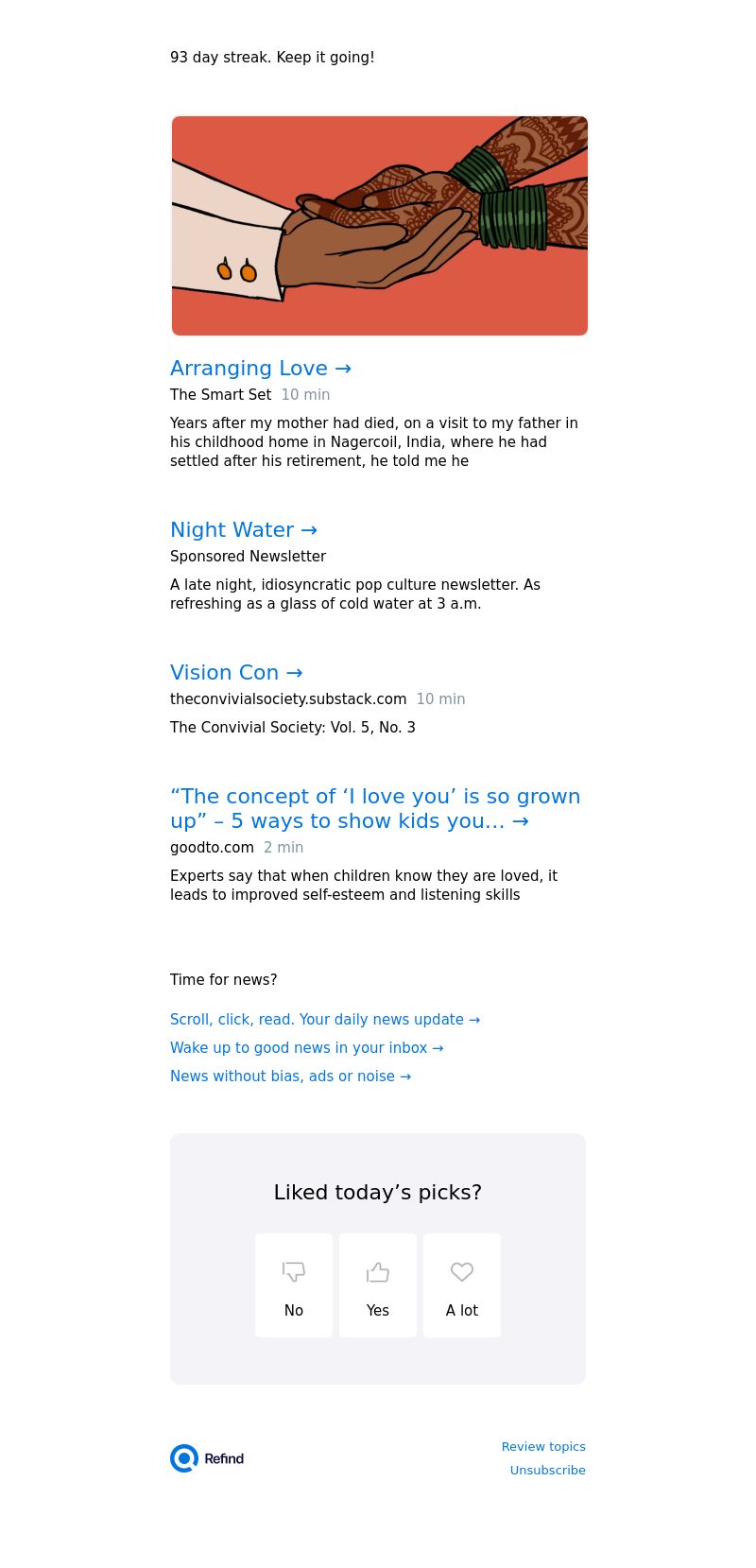 93 day streak. Keep it going!

Arranging Love →

The Smart Set 10 min

Years after my mother had died, on a visit to my father in his childhood home in Nagercoil, India, where he had settled after his retirement, he told me he

Night Water →

Sponsored Newsletter

A late night, idiosyncratic pop culture newsletter. As refreshing as a glass of cold water at 3 a.m.

Vision Con →

theconvivialsociety.substack.com 10 min

The Convivial Society: Vol. 5, No. 3

“The concept of ‘I love you’ is so grown up” – 5 ways to show kids you… →

goodto.com 2 min

Experts say that when children know they are loved, it leads to improved self-esteem and listening skills

Time for news?

Scroll, click, read. Your daily news update →

Wake up to good news in your inbox →

News without bias, ads or noise →

Liked today’s picks?

No

Yes

A lot

Refind

Review topics

Unsubscribe